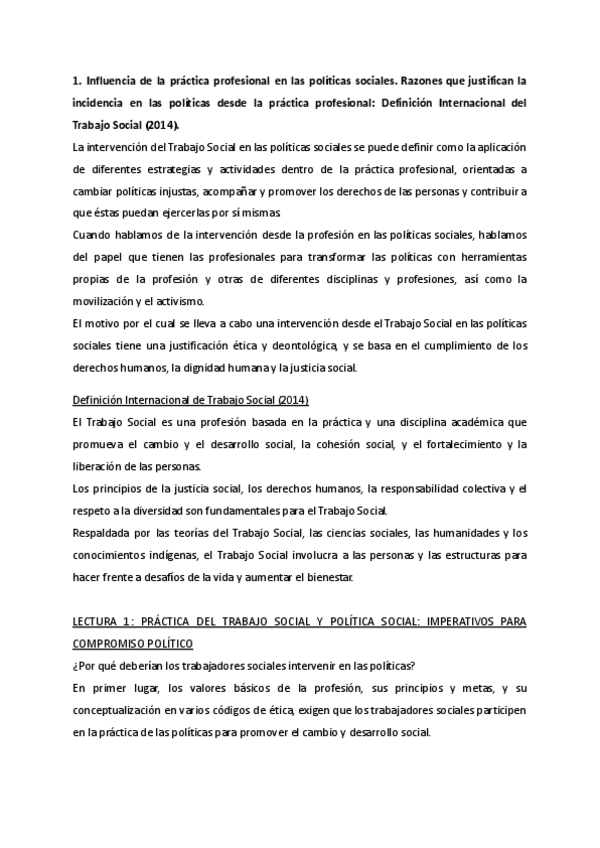 1. Influencia de la práctica profesional en las políticas sociales. Razones que justifican la incidencia en las políticas desde la práctica profesional: Definición Internacional del Trabajo Social (2014).

La intervención del Trabajo Social en las políticas sociales se puede definir como la aplicación de diferentes estrategias y actividades dentro de la práctica profesional, orientadas a cambiar políticas injustas, acompañar y promover los derechos de las personas y contribuir a que éstas puedan ejercerlas por sí mismas.

Cuando hablamos de la intervención desde la profesión en las políticas sociales, hablamos del papel que tienen las profesionales para transformar las políticas con herramientas propias de la profesión y otras de diferentes disciplinas y profesiones, así como la movilización y el activismo.

El motivo por el cual se lleva a cabo una intervención desde el Trabajo Social en las políticas sociales tiene una justificación ética y deontológica, y se basa en el cumplimiento de los derechos humanos, la dignidad humana y la justicia social.

Definición Internacional de Trabajo Social (2014)

El Trabajo Social es una profesión basada en la práctica y una disciplina académica que promueva el cambio y el desarrollo social, la cohesión social, y el fortalecimiento y la liberación de las personas.

Los principios de la justicia social, los derechos humanos, la responsabilidad colectiva y el respeto a la diversidad son fundamentales para el Trabajo Social.

Respaldada por las teorías del Trabajo Social, las ciencias sociales, las humanidades y los conocimientos indígenas, el Trabajo Social involucra a las personas y las estructuras para hacer frente a desafíos de la vida y aumentar el bienestar.

LECTURA 1: PRÁCTICA DEL TRABAJO SOCIAL Y POLÍTICA SOCIAL: IMPERATIVOS PARA COMPROMISO POLÍTICO

¿Por qué deberían los trabajadores sociales intervenir en las políticas?

En primer lugar, los valores básicos de la profesión, sus principios y metas, y su conceptualización en varios códigos de ética, exigen que los trabajadores sociales participen en la práctica de las políticas para promover el cambio y desarrollo social.